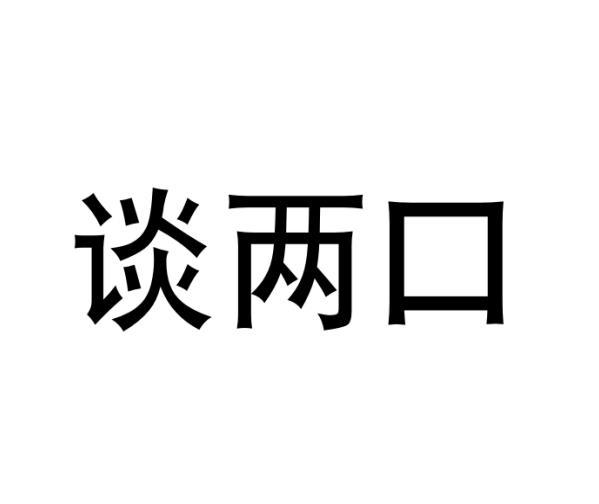 谈两口